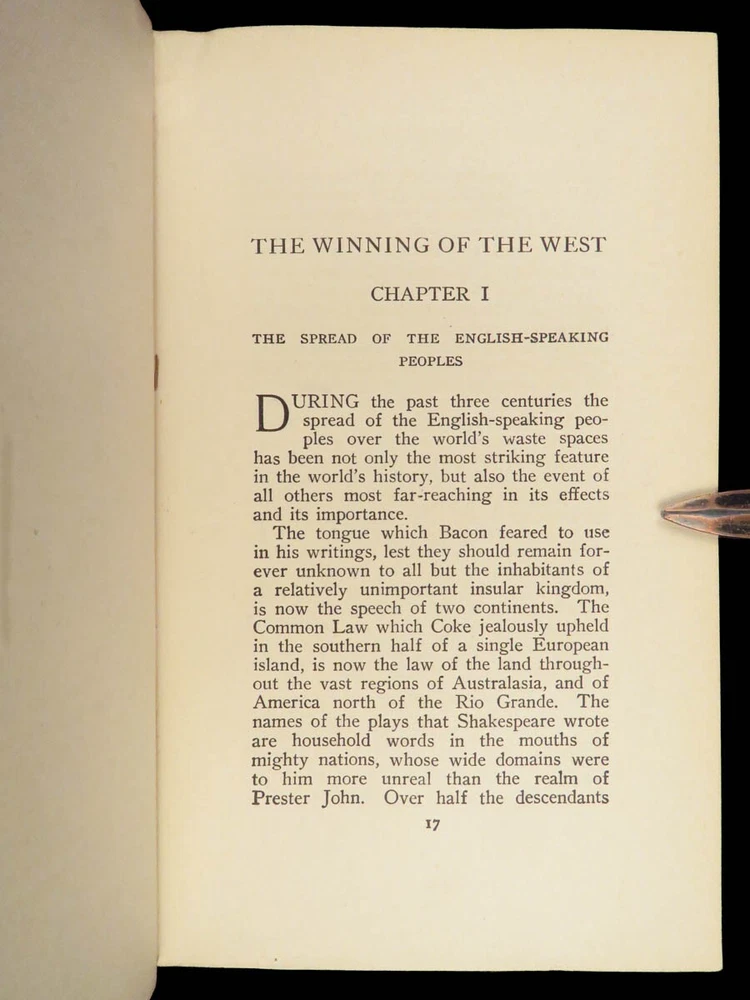 THE WINNING OF THE WEST

CHAPTER I

THE SPREAD OF THE ENGLISH-SPEAKING PEOPLES

DURING the past three centuries the spread of the English-speaking peoples over the world's waste spaces has been not only the most striking feature in the world's history, but also the event of all others most far-reaching in its effects and its importance.

The tongue which Bacon feared to use in his writings, lest they should remain forever unknown to all but the inhabitants of a relatively unimportant insular kingdom, is now the speech of two continents. The Common Law which Coke jealously upheld in the southern half of a single European island, is now the law of the land throughout the vast regions of Australasia, and of America north of the Rio Grande. The names of the plays that Shakespeare wrote are household words in the mouths of mighty nations, whose wide domains were to him more unreal than the realm of Prester John. Over half the descendants

17